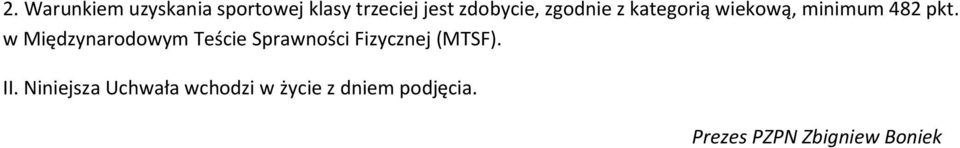 2. Warunkiem uzyskania sportowej klasy trzeciej jest zdobycie, zgodnie z kategorią wiekową, minimum 482 pkt. w Międzynarodowym Teście Sprawności Fizycznej (MTSF).

II. Niniejsza Uchwała wchodzi w życie z dniem podjęcia.

Prezes PZPN Zbigniew Boniek